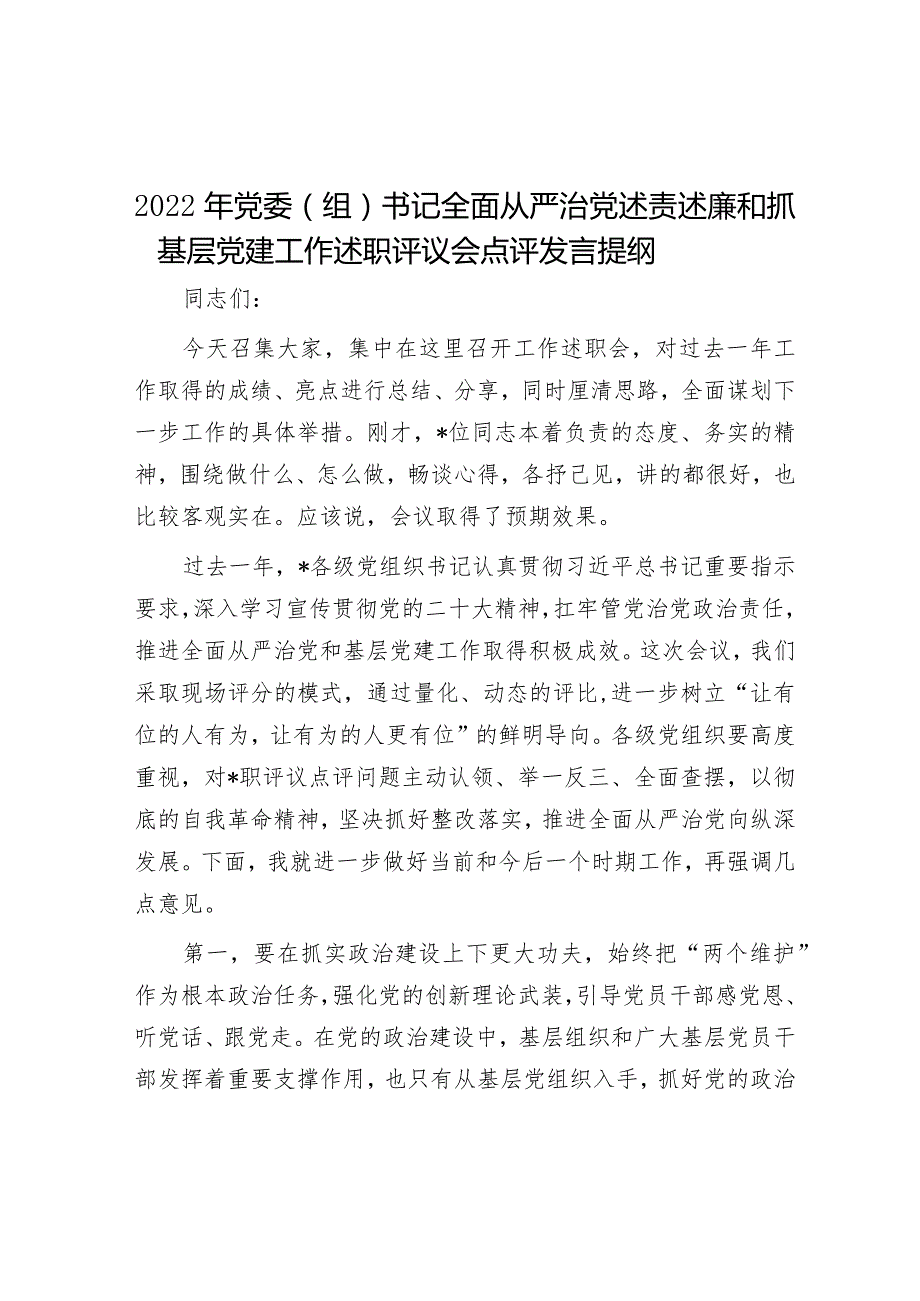 2022年党委（组）书记全面从严治党述责述廉和抓基层党建工作述职评议会点评发言提纲

同志们：

今天召集大家，集中在这里召开工作述职会，对过去一年工作取得的成绩、亮点进行总结、分享，同时厘清思路，全面谋划下一步工作的具体举措。刚才，*位同志本着负责的态度、务实的精神，围绕做什么、怎么做，畅谈心得，各抒己见，讲的都很好，也比较客观实在。应该说，会议取得了预期效果。

过去一年，*各级党组织书记认真贯彻习近平总书记重要指示要求，深入学习宣传贯彻党的二十大精神，扛牢管党治党政治责任，推进全面从严治党和基层党建工作取得积极成效。这次会议，我们采取现场评分的模式，通过量化、动态的评比，进一步树立“让有位的人有为，让有为的人更有位”的鲜明导向。各级党组织要高度重视，对*职评议点评问题主动认领、举一反三、全面查摆，以彻底的自我革命精神，坚决抓好整改落实，推进全面从严治党向纵深发展。下面，我就进一步做好当前和今后一个时期工作，再强调几点意见。

第一，要在抓实政治建设上下更大功夫，始终把“两个维护”作为根本政治任务，强化党的创新理论武装，引导党员干部感党恩、听党话、跟党走。在党的政治建设中，基层组织和广大基层党员干部发挥着重要支撑作用，也只有从基层党组织入手，抓好党的政治